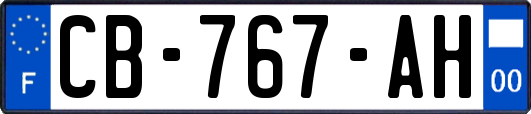 F
CB-767-AH
00